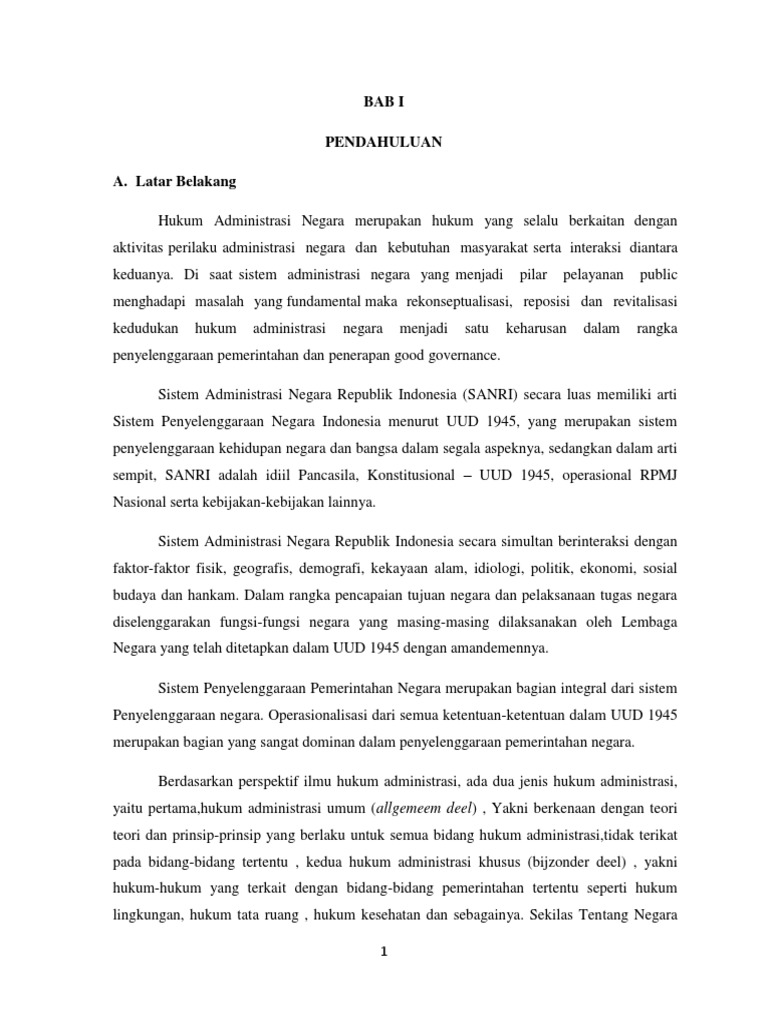 BAB I

PENDAHULUAN

A. Latar Belakang

Hukum Administrasi Negara merupakan hukum yang selalu berkaitan dengan aktivitas perilaku administrasi negara dan kebutuhan masyarakat serta interaksi diantara keduanya. Di saat sistem administrasi negara yang menjadi pilar pelayanan public menghadapi masalah yang fundamental maka rekonseptualisasi, reposisi dan revitalisasi kedudukan hukum administrasi negara menjadi satu keharusan dalam rangka penyelenggaraan pemerintahan dan penerapan good governance.

Sistem Administrasi Negara Republik Indonesia (SANRI) secara luas memiliki arti Sistem Penyelenggaraan Negara Indonesia menurut UUD 1945, yang merupakan sistem penyelenggaraan kehidupan negara dan bangsa dalam segala aspeknya, sedangkan dalam arti sempit, SANRI adalah idiil Pancasila, Konstitusional – UUD 1945, operasional RPMJ Nasional serta kebijakan-kebijakan lainnya.

Sistem Administrasi Negara Republik Indonesia secara simultan berinteraksi dengan faktor-faktor fisik, geografis, demografi, kekayaan alam, idiologi, politik, ekonomi, sosial budaya dan hankam. Dalam rangka pencapaian tujuan negara dan pelaksanaan tugas negara diselenggarakan fungsi-fungsi negara yang masing-masing dilaksanakan oleh Lembaga Negara yang telah ditetapkan dalam UUD 1945 dengan amandemennya.

Sistem Penyelenggaraan Pemerintahan Negara merupakan bagian integral dari sistem Penyelenggaraan negara. Operasionalisasi dari semua ketentuan-ketentuan dalam UUD 1945 merupakan bagian yang sangat dominan dalam penyelenggaraan pemerintahan negara.

Berdasarkan perspektif ilmu hukum administrasi, ada dua jenis hukum administrasi, yaitu pertama,hukum administrasi umum (allgemeem deel) , Yakni berkenaan dengan teori teori dan prinsip-prinsip yang berlaku untuk semua bidang hukum administrasi,tidak terikat pada bidang-bidang tertentu , kedua hukum administrasi khusus (bijzonder deel) , yakni hukum-hukum yang terkait dengan bidang-bidang pemerintahan tertentu seperti hukum lingkungan, hukum tata ruang , hukum kesehatan dan sebagainya. Sekilas Tentang Negara

1